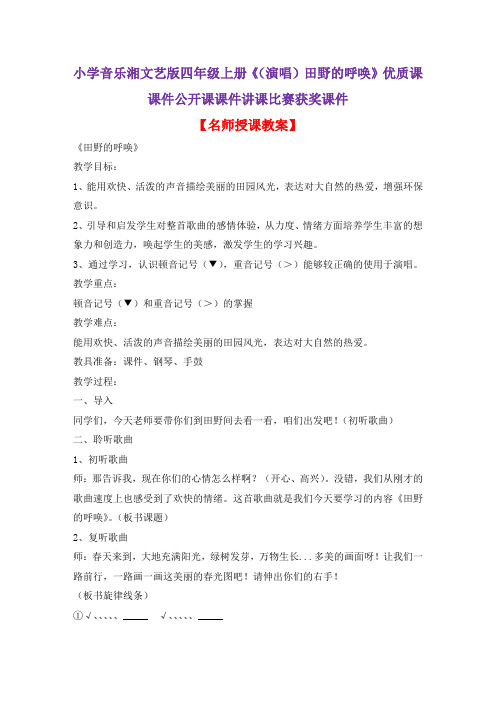 小学音乐湘文艺版四年级上册《(演唱)田野的呼唤》优质课课件公开课课件讲课比赛获奖课件

【名师授课教案】

《田野的呼唤》

教学目标:

1、能用欢快、活泼的声音描绘美丽的田园风光,表达对大自然的热爱,增强环保意识。

2、引导和启发学生对整首歌曲的感情体验,从力度、情绪方面培养学生丰富的想象力和创造力,唤起学生的美感,激发学生的学习兴趣。

3、通过学习,认识顿音记号(▼),重音记号(>)能够较正确的使用于演唱。

教学重点:

顿音记号(▼)和重音记号(>)的掌握

教学难点:

能用欢快、活泼的声音描绘美丽的田园风光,表达对大自然的热爱。

教具准备:课件、钢琴、手鼓

教学过程:

一、导入

同学们,今天老师要带你们到田野间去看一看,咱们出发吧!(初听歌曲)

二、聆听歌曲

1、初听歌曲

师:那告诉我,现在你们的心情怎么样啊?(开心、高兴)。没错,我们从刚才的歌曲速度上也感受到了欢快的情绪。这首歌曲就是我们今天要学习的内容《田野的呼唤》。(板书课题)

2、复听歌曲

师:春天来到,大地充满阳光,绿树发芽,万物生长...多美的画面呀!让我们一路前行,一路画一画这美丽的春光图吧!请伸出你们的右手!

(板书旋律线条)

①√、、、、、 ____ √、、、、、 ____